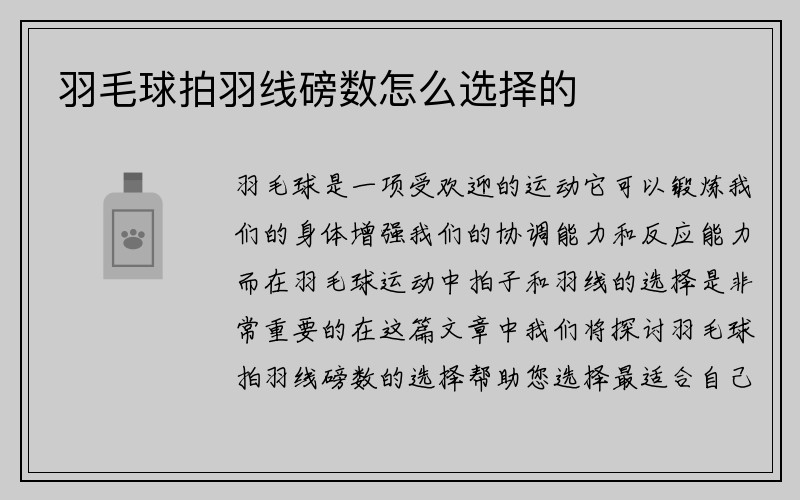 羽毛球拍羽线磅数怎么选择的

羽毛球是一项受欢迎的运动它可以锻炼我们的身体增强我们的协调能力和反应能力而在羽毛球运动中拍子和羽线的选择是非常重要的在这篇文章中我们将探讨羽毛球拍羽线磅数的选择帮助您选择最适合自己